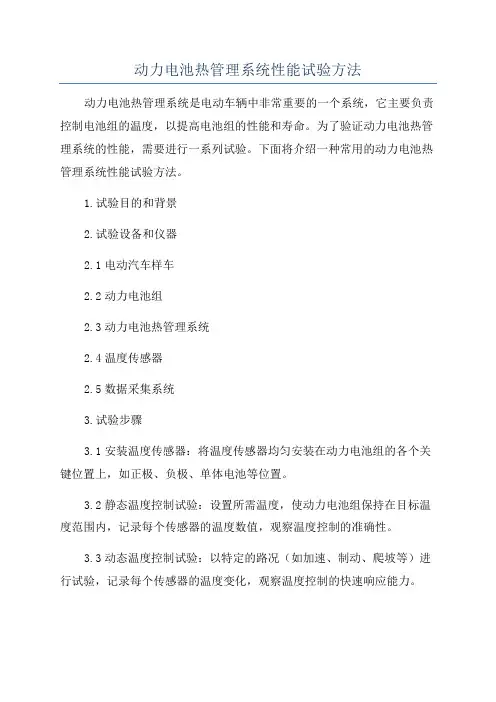 动力电池热管理系统性能试验方法

动力电池热管理系统是电动车辆中非常重要的一个系统，它主要负责控制电池组的温度，以提高电池组的性能和寿命。为了验证动力电池热管理系统的性能，需要进行一系列试验。下面将介绍一种常用的动力电池热管理系统性能试验方法。

1.试验目的和背景

2.试验设备和仪器

2.1 电动汽车样车

2.2 动力电池组

2.3 动力电池热管理系统

2.4 温度传感器

2.5 数据采集系统

3.试验步骤

3.1 安装温度传感器：将温度传感器均匀安装在动力电池组的各个关键位置上，如正极、负极、单体电池等位置。

3.2 静态温度控制试验：设置所需温度，使动力电池组保持在目标温度范围内，记录每个传感器的温度数值，观察温度控制的准确性。

3.3 动态温度控制试验：以特定的路况（如加速、制动、爬坡等）进行试验，记录每个传感器的温度变化，观察温度控制的快速响应能力。